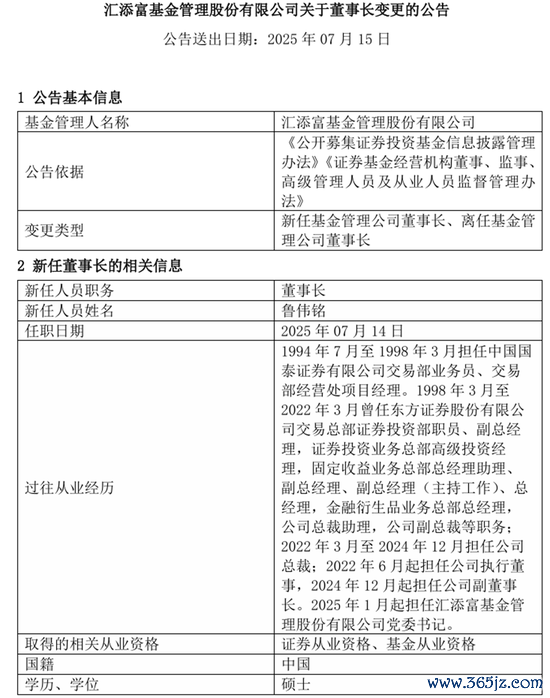 汇添富基金管理股份有限公司关于董事长变更的公告

公告送出日期：2025 年 07 月 15 日

1 公告基本信息

| 基金管理人名称 | 汇添富基金管理股份有限公司 |
|---|---|
| 公告依据 | 《公开募集证券投资基金信息披露管理办法》《证券基金经营机构董事、监事、高级管理人员及从业人员监督管理办法》 |
| 变更类型 | 新任基金管理公司董事长、离任基金管理公司董事长 |

2 新任董事长的相关信息

| 新任人员职务 | 董事长 |
|---|---|
| 新任人员姓名 | 鲁伟铭 |
| 任职日期 | 2025 年 07 月 14 日 |
| 过往从业经历 | 1994 年 7 月至 1998 年 3 月担任中国国泰证券有限公司交易部业务员、交易部经营处项目经理。1998 年 3 月至 2022 年 3 月曾任东方证券股份有限公司交易总部证券投资部职员、副总经理，证券投资业务总部高级投资经理，固定收益业务总部总经理助理、副总经理、副总经理（主持工作）、总经理，金融衍生品业务总部总经理，公司总裁助理，公司副总裁等职务；2022 年 3 月至 2024 年 12 月担任公司总裁；2022 年 6 月起担任公司执行董事，2024 年 12 月起担任公司副董事长。2025 年 1 月起担任汇添富基金管理股份有限公司党委书记。 |
| 取得的相关从业资格 | 证券从业资格、基金从业资格 |
| 国籍 | 中国 |
| 学历、学位 | 硕士 |

www.365jz.com